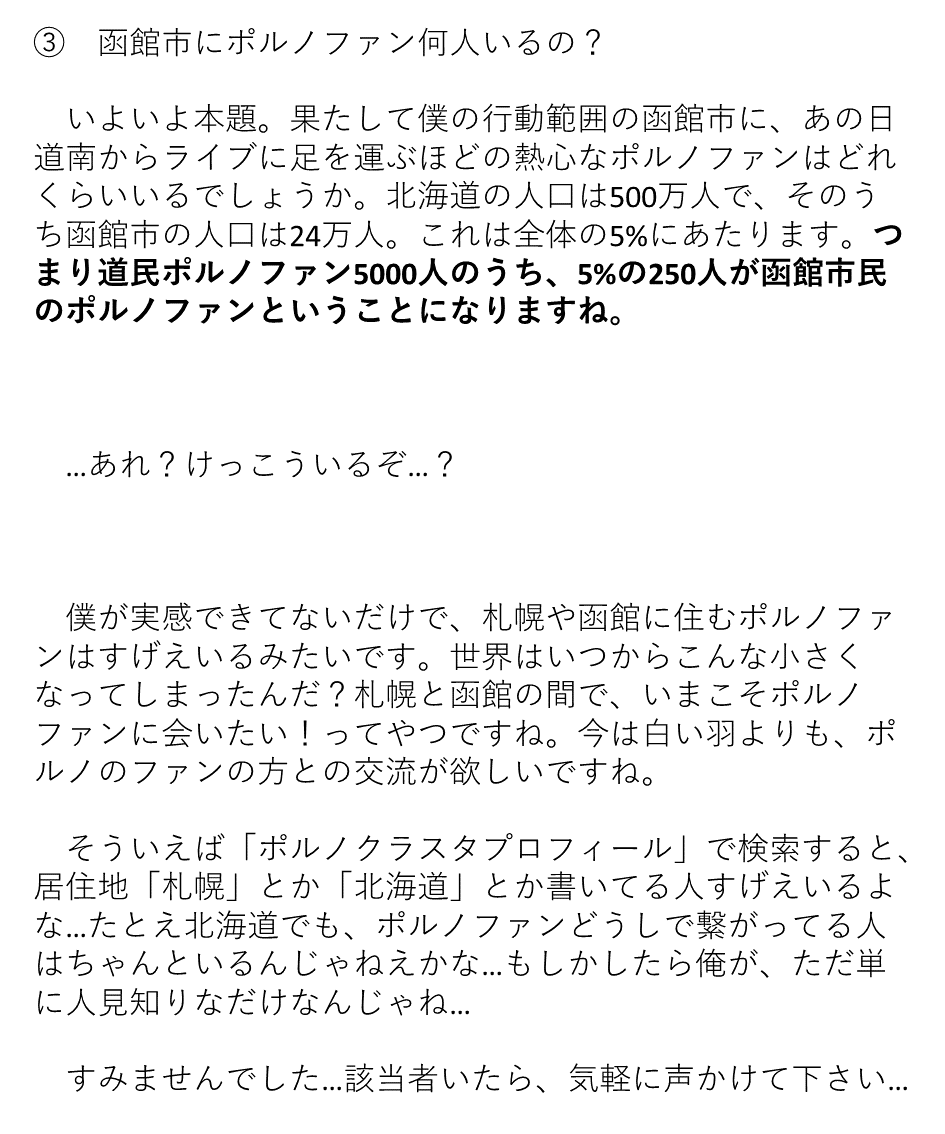 ③　函館市にポルノファン何人いるの？

いよいよ本題。果たして僕の行動範囲の函館市に、あの日道南からライブに足を運ぶほどの熱心なポルノファンはどれくらいいるでしょうか。北海道の人口は500万人で、そのうち函館市の人口は24万人。これは全体の5%にあたります。つまり道民ポルノファン5000人のうち、5%の250人が函館市民のポルノファンということになりますね。

…あれ？けっこういるぞ…？

僕が実感できてないだけで、札幌や函館に住むポルノファンはすげえいるみたいです。世界はいつからこんな小さくなってしまったんだ？札幌と函館の間で、いまこそポルノファンに会いたい！ってやつですね。今は白い羽よりも、ポルノのファンの方との交流が欲しいですね。

そういえば「ポルノクラスタプロフィール」で検索すると、居住地「札幌」とか「北海道」とか書いてる人すげえいるよな…たとえ北海道でも、ポルノファンどうしで繋がってる人はちゃんといるんじゃねえかな…もしかしたら俺が、ただ単に人見知りなだけなんじゃね…

すみませんでした…該当者いたら、気軽に声かけて下さい…